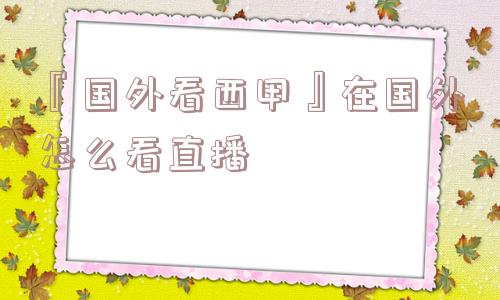 『国外看西甲』在国外怎么看直播